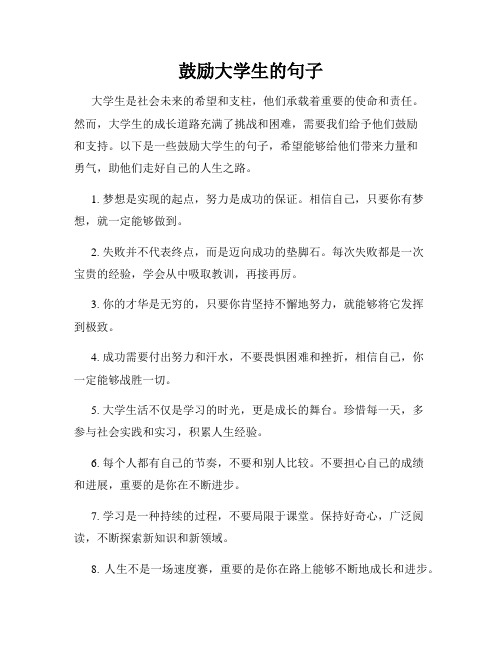 鼓励大学生的句子

大学生是社会未来的希望和支柱，他们承载着重要的使命和责任。然而，大学生的成长道路充满了挑战和困难，需要我们给予他们鼓励和支持。以下是一些鼓励大学生的句子，希望能够给他们带来力量和勇气，助他们走好自己的人生之路。

1. 梦想是实现的起点，努力是成功的保证。相信自己，只要你有梦想，就一定能够做到。

2. 失败并不代表终点，而是迈向成功的垫脚石。每次失败都是一次宝贵的经验，学会从中吸取教训，再接再厉。

3. 你的才华是无穷的，只要你肯坚持不懈地努力，就能够将它发挥到极致。

4. 成功需要付出努力和汗水，不要畏惧困难和挫折，相信自己，你一定能够战胜一切。

5. 大学生活不仅是学习的时光，更是成长的舞台。珍惜每一天，多参与社会实践和实习，积累人生经验。

6. 每个人都有自己的节奏，不要和别人比较。不要担心自己的成绩和进展，重要的是你在不断进步。

7. 学习是一种持续的过程，不要局限于课堂。保持好奇心，广泛阅读，不断探索新知识和新领域。

8. 人生不是一场速度赛，重要的是你在路上能够不断地成长和进步。